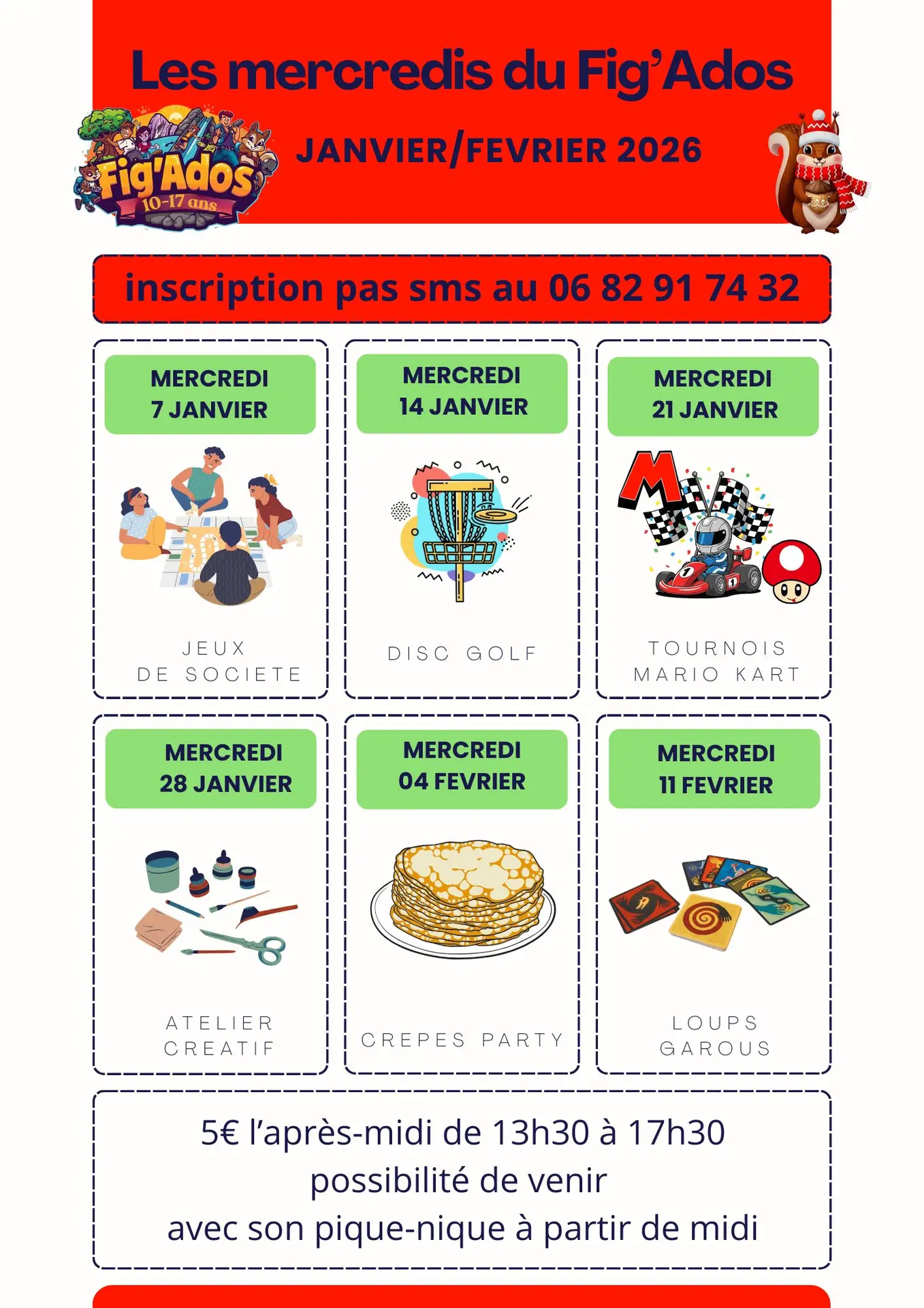 Les mercredis du Fig'Ados

Fig'Ados
10-17 ans

JANVIER/FEVRIER 2026

inscription pas sms au 06 82 91 74 32

MERCREDI
7 JANVIER

JEUX
DE SOCIETE

MERCREDI
14 JANVIER

DISC GOLF

MERCREDI
21 JANVIER

TOURNOIS
MARIO KART

MERCREDI
28 JANVIER

ATELIER
CREATIF

MERCREDI
04 FEVRIER

CREPES PARTY

MERCREDI
11 FEVRIER

LOUPS
GAROUS

5€ l'après-midi de 13h30 à 17h30
possibilité de venir
avec son pique-nique à partir de midi